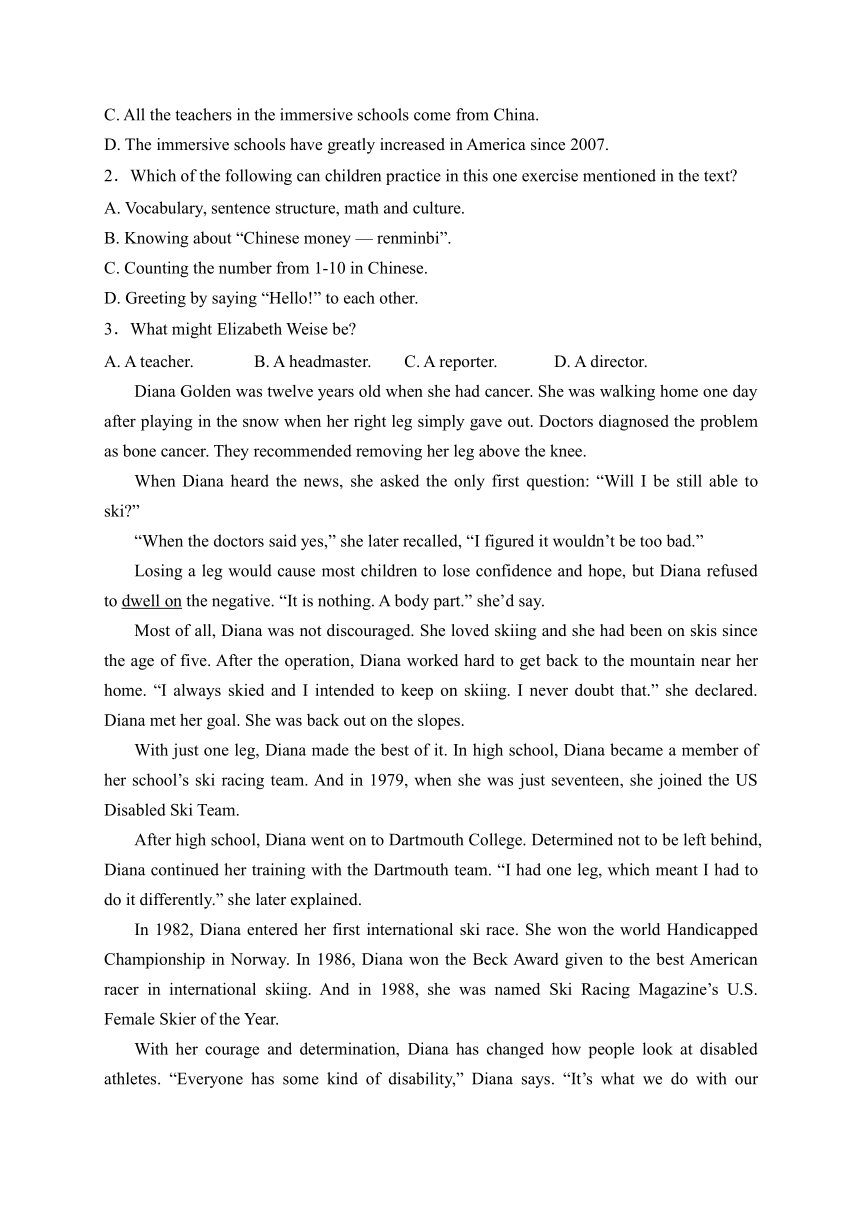 C. All the teachers in the immersive schools come from China.

D. The immersive schools have greatly increased in America since 2007.

2． Which of the following can children practice in this one exercise mentioned in the text?

A. Vocabulary, sentence structure, math and culture.

B. Knowing about “Chinese money — renminbi”.

C. Counting the number from 1-10 in Chinese.

D. Greeting by saying “Hello!” to each other.

3． What might Elizabeth Weise be?

A. A teacher. B. A headmaster. C. A reporter. D. A director.

Diana Golden was twelve years old when she had cancer. She was walking home one day after playing in the snow when her right leg simply gave out. Doctors diagnosed the problem as bone cancer. They recommended removing her leg above the knee.

When Diana heard the news, she asked the only first question: “Will I be still able to ski?”

“When the doctors said yes,” she later recalled, “I figured it wouldn’t be too bad.”

Losing a leg would cause most children to lose confidence and hope, but Diana refused to dwell on the negative. “It is nothing. A body part.” she’d say.

Most of all, Diana was not discouraged. She loved skiing and she had been on skis since the age of five. After the operation, Diana worked hard to get back to the mountain near her home. “I always skied and I intended to keep on skiing. I never doubt that.” she declared. Diana met her goal. She was back out on the slopes.

With just one leg, Diana made the best of it. In high school, Diana became a member of her school’s ski racing team. And in 1979, when she was just seventeen, she joined the US Disabled Ski Team.

After high school, Diana went on to Dartmouth College. Determined not to be left behind, Diana continued her training with the Dartmouth team. “I had one leg, which meant I had to do it differently.” she later explained.

In 1982, Diana entered her first international ski race. She won the world Handicapped Championship in Norway. In 1986, Diana won the Beck Award given to the best American racer in international skiing. And in 1988, she was named Ski Racing Magazine’s U.S. Female Skier of the Year.

With her courage and determination, Diana has changed how people look at disabled athletes. “Everyone has some kind of disability,” Diana says. “It’s what we do with our